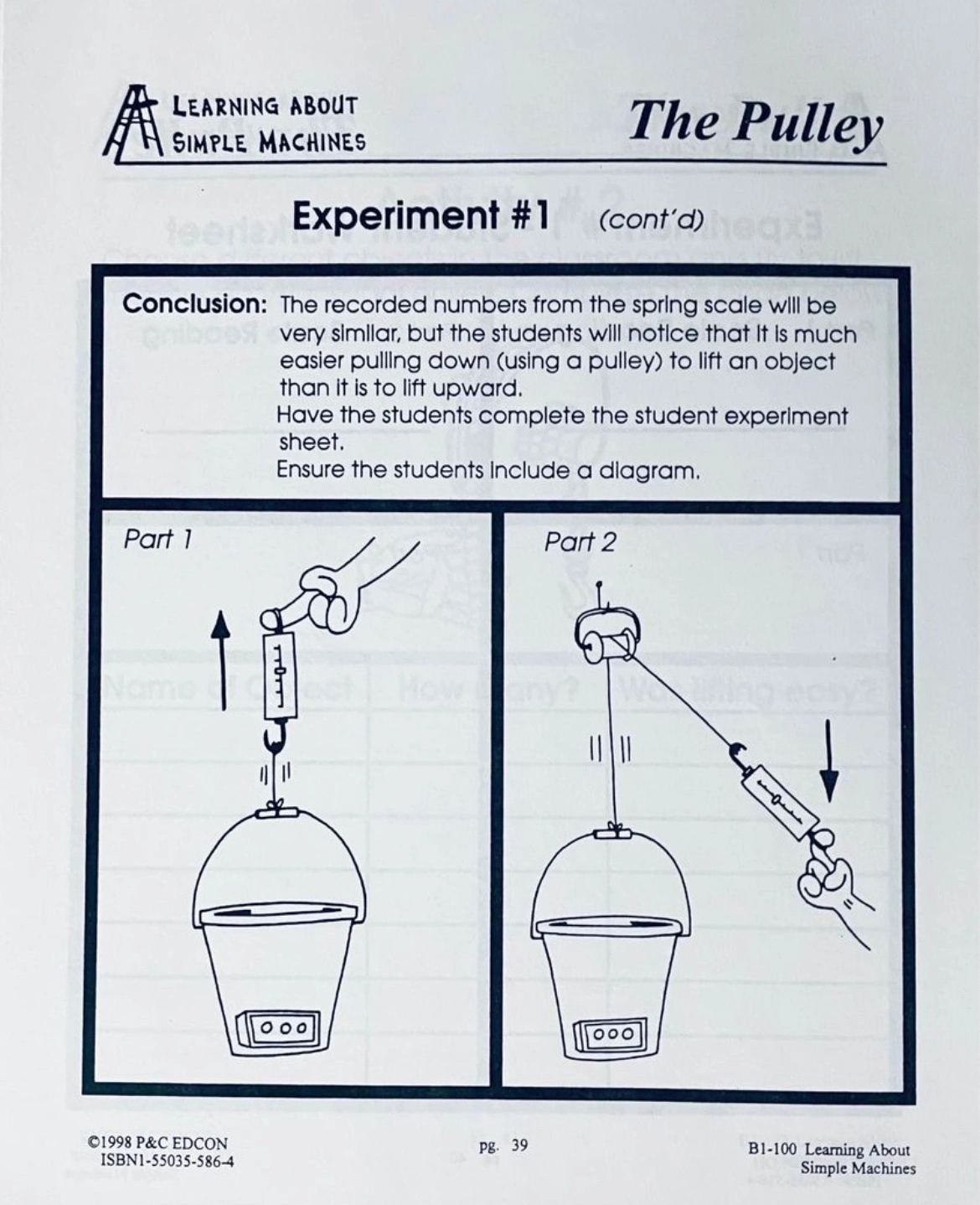 LEARNING ABOUT SIMPLE MACHINES

The Pulley

Experiment #1 (cont'd)

Conclusion: The recorded numbers from the spring scale will be very similar, but the students will notice that it is much easier pulling down (using a pulley) to lift an object than it is to lift upward.
Have the students complete the student experiment sheet.
Ensure the students include a diagram.

Part 1

Part 2

©1998 P&C EDCON
ISBN1-55035-586-4

pg. 39

B1-100 Learning About Simple Machines